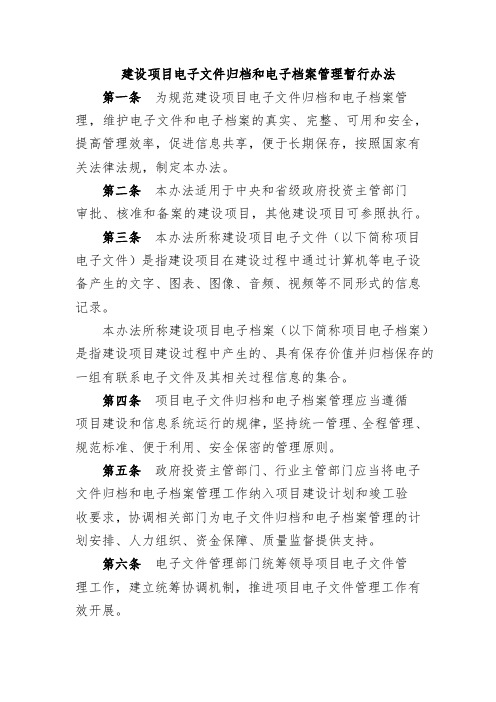 建设项目电子文件归档和电子档案管理暂行办法

第一条　为规范建设项目电子文件归档和电子档案管理，维护电子文件和电子档案的真实、完整、可用和安全，提高管理效率，促进信息共享，便于长期保存，按照国家有关法律法规，制定本办法。

第二条　本办法适用于中央和省级政府投资主管部门审批、核准和备案的建设项目，其他建设项目可参照执行。

第三条　本办法所称建设项目电子文件（以下简称项目电子文件）是指建设项目在建设过程中通过计算机等电子设备产生的文字、图表、图像、音频、视频等不同形式的信息记录。

本办法所称建设项目电子档案（以下简称项目电子档案）是指建设项目建设过程中产生的、具有保存价值并归档保存的一组有联系电子文件及其相关过程信息的集合。

第四条　项目电子文件归档和电子档案管理应当遵循项目建设和信息系统运行的规律，坚持统一管理、全程管理、规范标准、便于利用、安全保密的管理原则。

第五条　政府投资主管部门、行业主管部门应当将电子文件归档和电子档案管理工作纳入项目建设计划和竣工验收要求，协调相关部门为电子文件归档和电子档案管理的计划安排、人力组织、资金保障、质量监督提供支持。

第六条　电子文件管理部门统筹领导项目电子文件管理工作，建立统筹协调机制，推进项目电子文件管理工作有效开展。